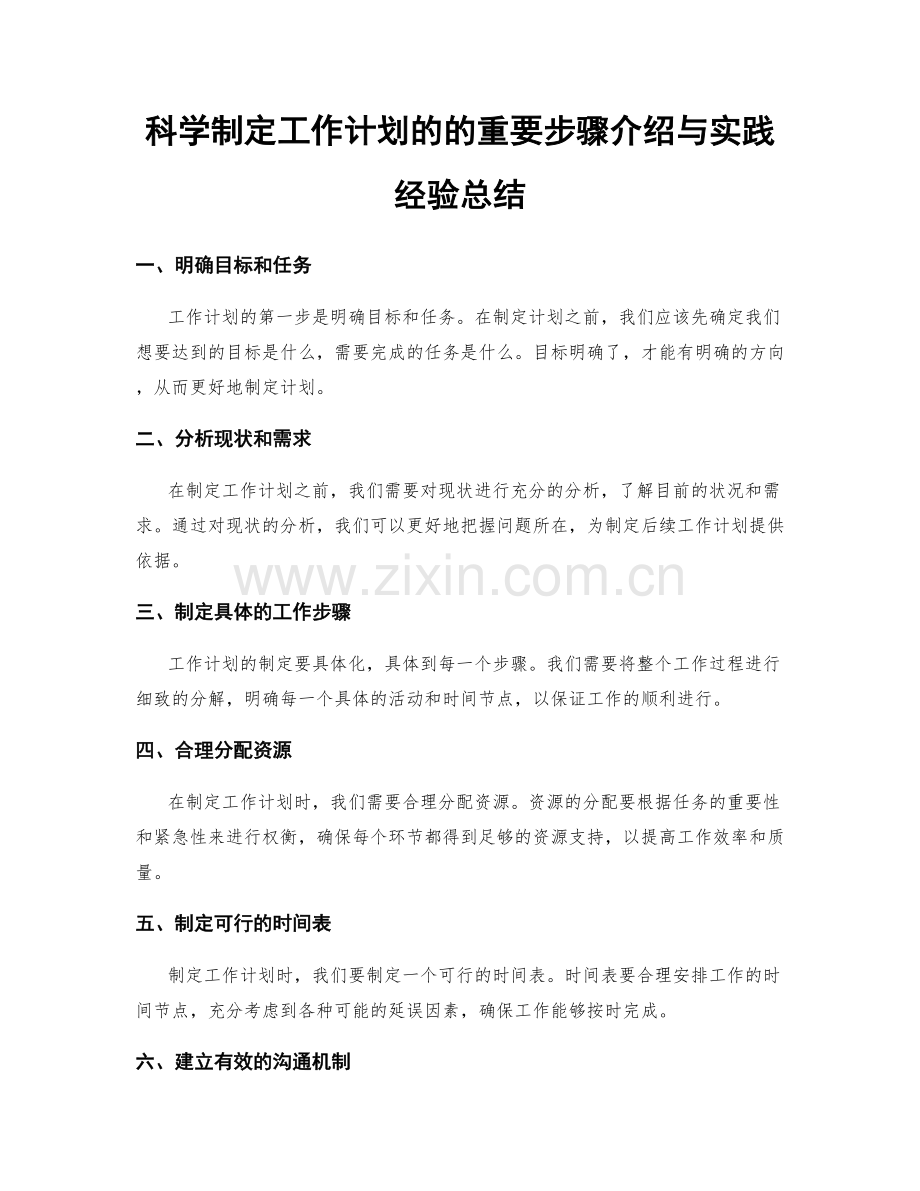 科学制定工作计划的的重要步骤介绍与实践经验总结

一、明确目标和任务

工作计划的第一步是明确目标和任务。在制定计划之前，我们应该先确定我们想要达到的目标是什么，需要完成的任务是什么。目标明确了，才能有明确的方向，从而更好地制定计划。

二、分析现状和需求

在制定工作计划之前，我们需要对现状进行充分的分析，了解目前的状况和需求。通过对现状的分析，我们可以更好地把握问题所在，为制定后续工作计划提供依据。

三、制定具体的工作步骤

工作计划的制定要具体化，具体到每一个步骤。我们需要将整个工作过程进行细致的分解，明确每一个具体的活动和时间节点，以保证工作的顺利进行。

四、合理分配资源

在制定工作计划时，我们需要合理分配资源。资源的分配要根据任务的重要性和紧急性来进行权衡，确保每个环节都得到足够的资源支持，以提高工作效率和质量。

五、制定可行的时间表

制定工作计划时，我们要制定一个可行的时间表。时间表要合理安排工作的时间节点，充分考虑到各种可能的延误因素，确保工作能够按时完成。

六、建立有效的沟通机制

www.zixin.com.cn